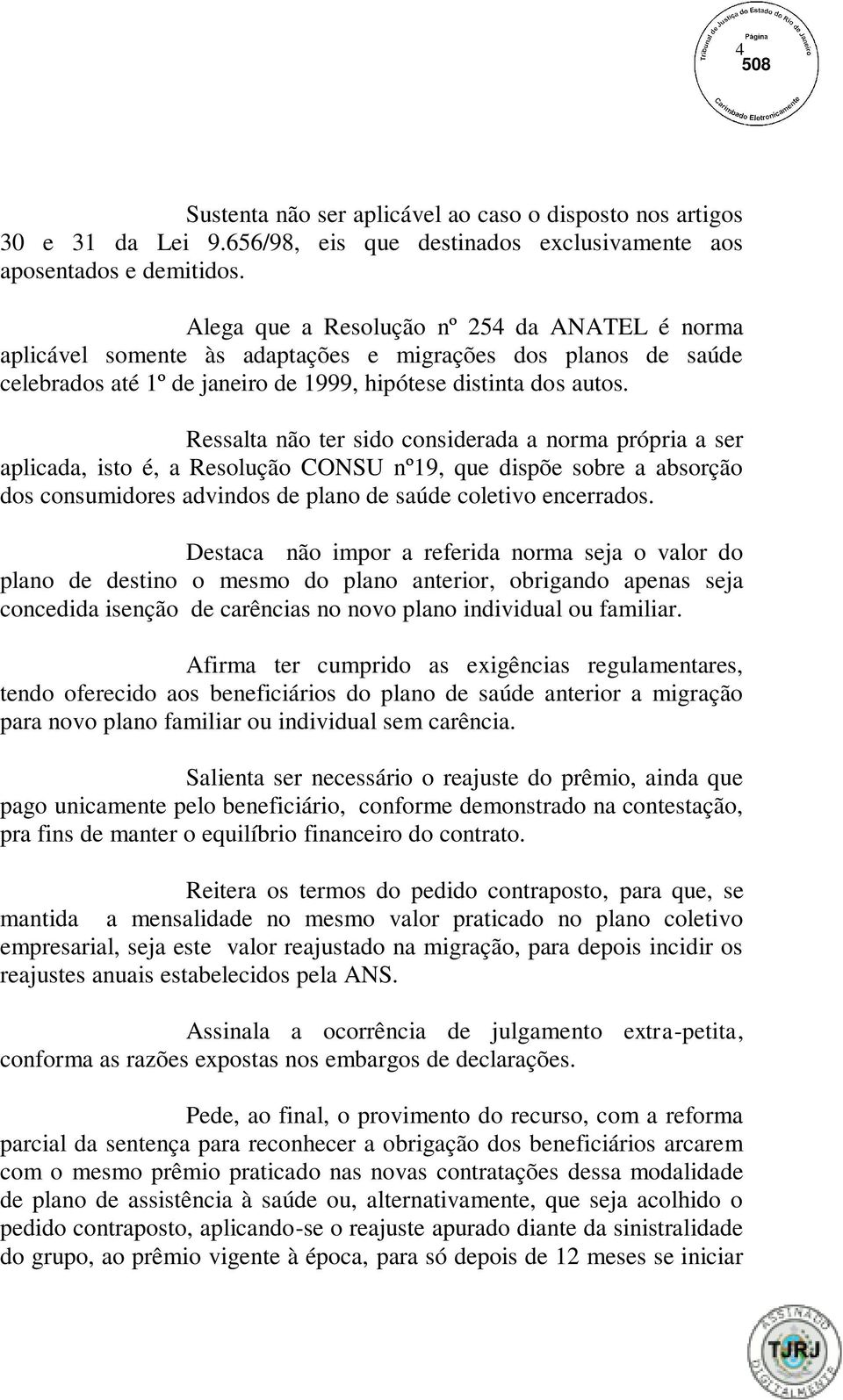 Tribunal de Justiça do Estado do Rio de Janeiro
Página
4
508
Carimbado Eletronicamente

Sustenta não ser aplicável ao caso o disposto nos artigos 30 e 31 da Lei 9.656/98, eis que destinados exclusivamente aos aposentados e demitidos.

Alega que a Resolução nº 254 da ANATEL é norma aplicável somente às adaptações e migrações dos planos de saúde celebrados até 1º de janeiro de 1999, hipótese distinta dos autos.

Ressalta não ter sido considerada a norma própria a ser aplicada, isto é, a Resolução CONSU nº19, que dispõe sobre a absorção dos consumidores advindos de plano de saúde coletivo encerrados.

Destaca não impor a referida norma seja o valor do plano de destino o mesmo do plano anterior, obrigando apenas seja concedida isenção de carências no novo plano individual ou familiar.

Afirma ter cumprido as exigências regulamentares, tendo oferecido aos beneficiários do plano de saúde anterior a migração para novo plano familiar ou individual sem carência.

Salienta ser necessário o reajuste do prêmio, ainda que pago unicamente pelo beneficiário, conforme demonstrado na contestação, pra fins de manter o equilíbrio financeiro do contrato.

Reitera os termos do pedido contraposto, para que, se mantida a mensalidade no mesmo valor praticado no plano coletivo empresarial, seja este valor reajustado na migração, para depois incidir os reajustes anuais estabelecidos pela ANS.

Assinala a ocorrência de julgamento extra-petita, conforma as razões expostas nos embargos de declarações.

Pede, ao final, o provimento do recurso, com a reforma parcial da sentença para reconhecer a obrigação dos beneficiários arcarem com o mesmo prêmio praticado nas novas contratações dessa modalidade de plano de assistência à saúde ou, alternativamente, que seja acolhido o pedido contraposto, aplicando-se o reajuste apurado diante da sinistralidade do grupo, ao prêmio vigente à época, para só depois de 12 meses se iniciar

ASSINADO DIGITALMENTE
TJRJ